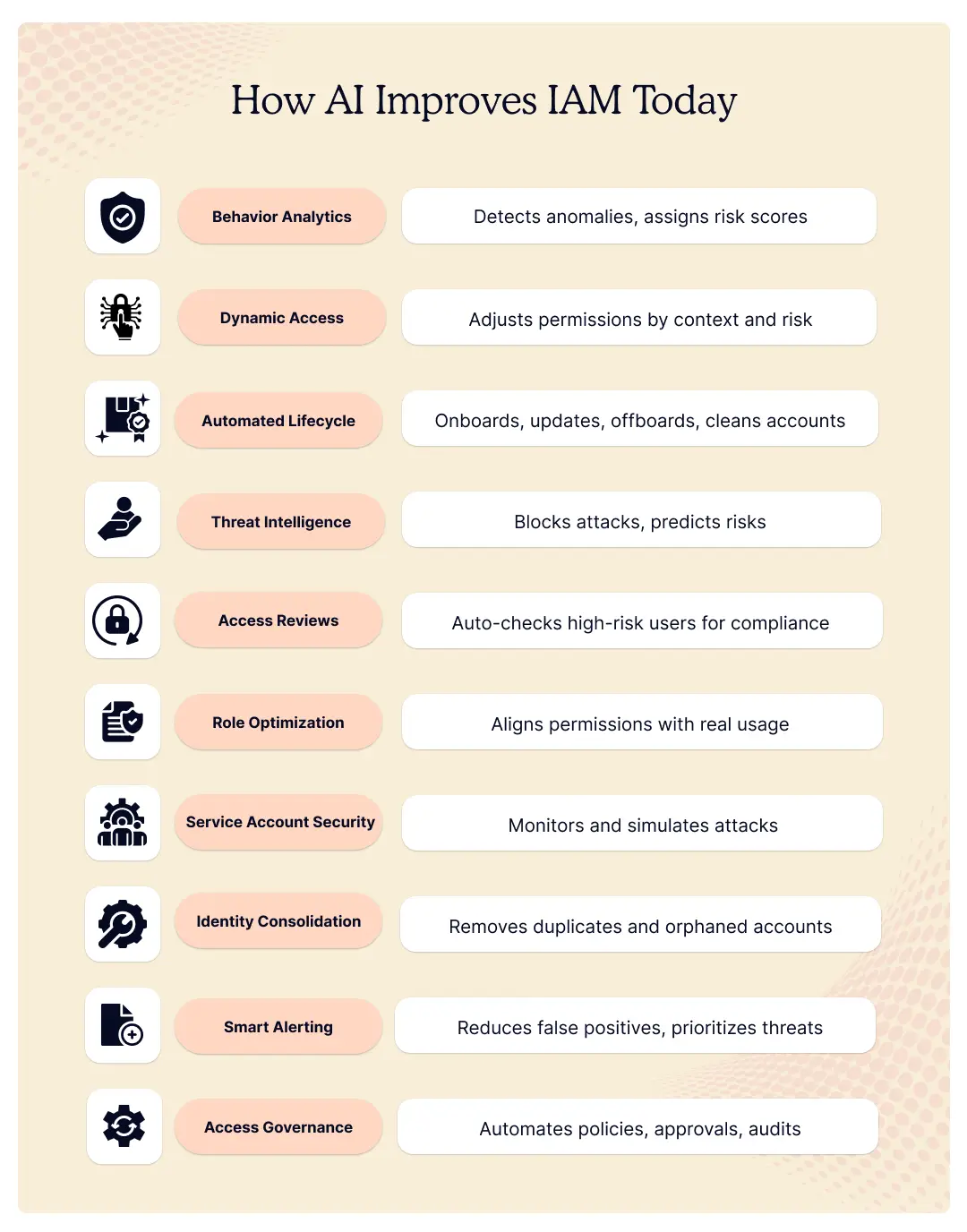 How AI Improves IAM Today

Behavior Analytics

Detects anomalies, assigns risk scores

Dynamic Access

Adjusts permissions by context and risk

Automated Lifecycle

Onboards, updates, offboards, cleans accounts

Threat Intelligence

Blocks attacks, predicts risks

Access Reviews

Auto-checks high-risk users for compliance

Role Optimization

Aligns permissions with real usage

Service Account Security

Monitors and simulates attacks

Identity Consolidation

Removes duplicates and orphaned accounts

Smart Alerting

Reduces false positives, prioritizes threats

Access Governance

Automates policies, approvals, audits